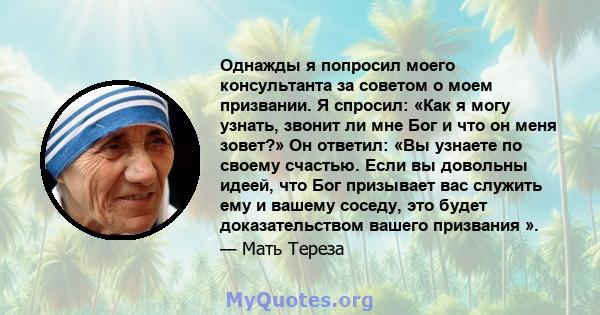 Однажды я попросил моего консультанта за советом о моем призвании. Я спросил: «Как я могу узнать, звонит ли мне Бог и что он меня зовет?» Он ответил: «Вы узнаете по своему счастью. Если вы довольны идеей, что Бог призывает вас служить ему и вашему соседу, это будет доказательством вашего призвания ».
— Мать Тереза

MyQuotes.org